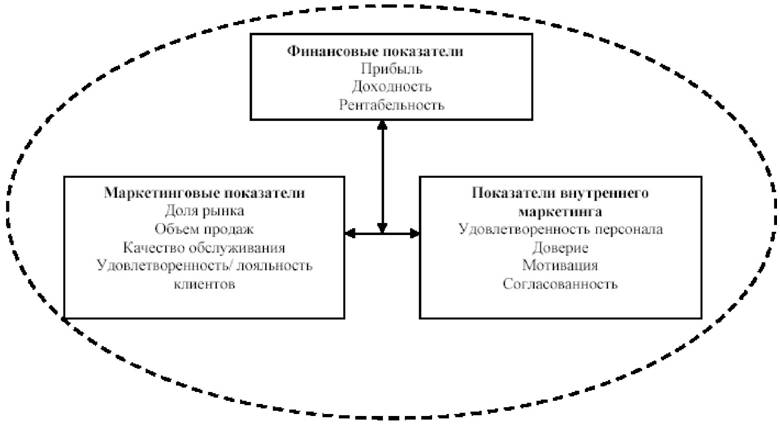 Финансовые показатели
Прибыль
Доходность
Рентабельность

Маркетинговые показатели
Доля рынка
Объем продаж
Качество обслуживания
Удовлетворенность/ лояльность клиентов

Показатели внутреннего маркетинга
Удовлетворенность персонала
Доверие
Мотивация
Согласованность